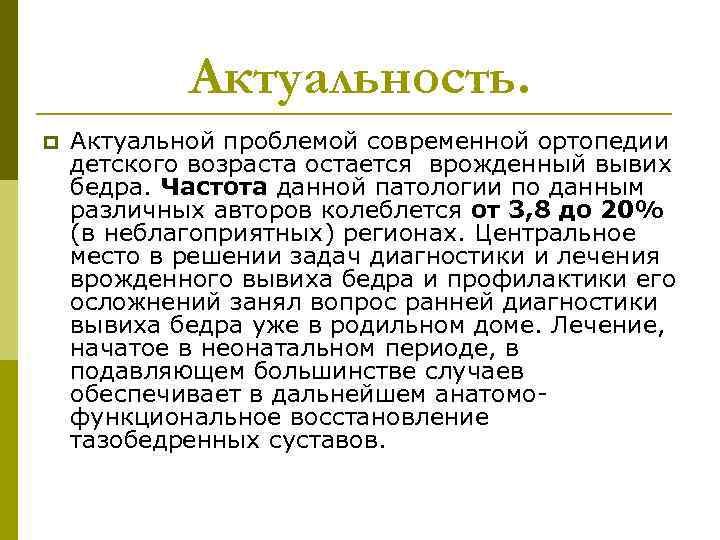 Актуальность.

Актуальной проблемой современной ортопедии детского возраста остается врожденный вывих бедра. Частота данной патологии по данным различных авторов колеблется от 3,8 до 20% (в неблагоприятных) регионах. Центральное место в решении задач диагностики и лечения врожденного вывиха бедра и профилактики его осложнений занял вопрос ранней диагностики вывиха бедра уже в родильном доме. Лечение, начатое в неонатальном периоде, в подавляющем большинстве случаев обеспечивает в дальнейшем анатомо-функциональное восстановление тазобедренных суставов.